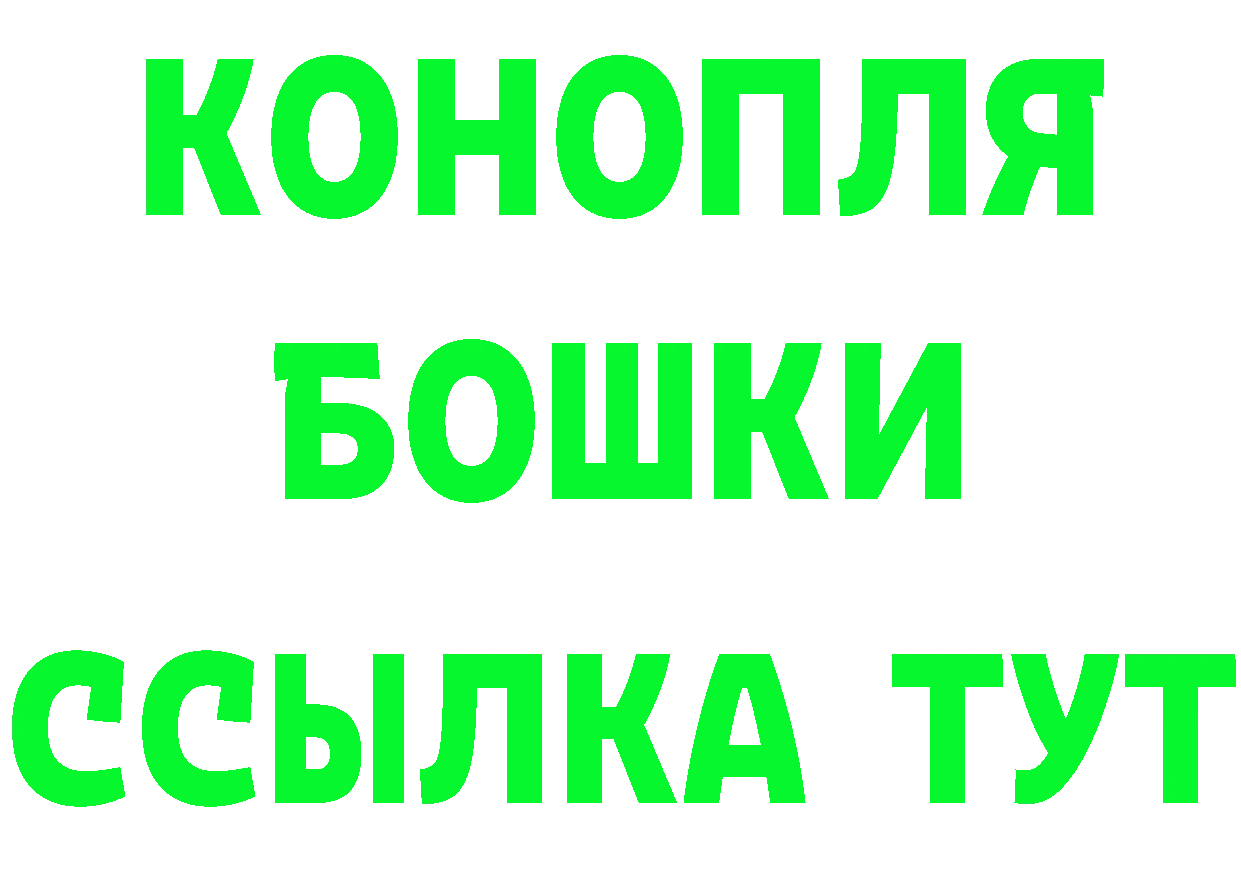 КОНОПЛЯ
БОШКИ
ССЫЛКА ТУТ